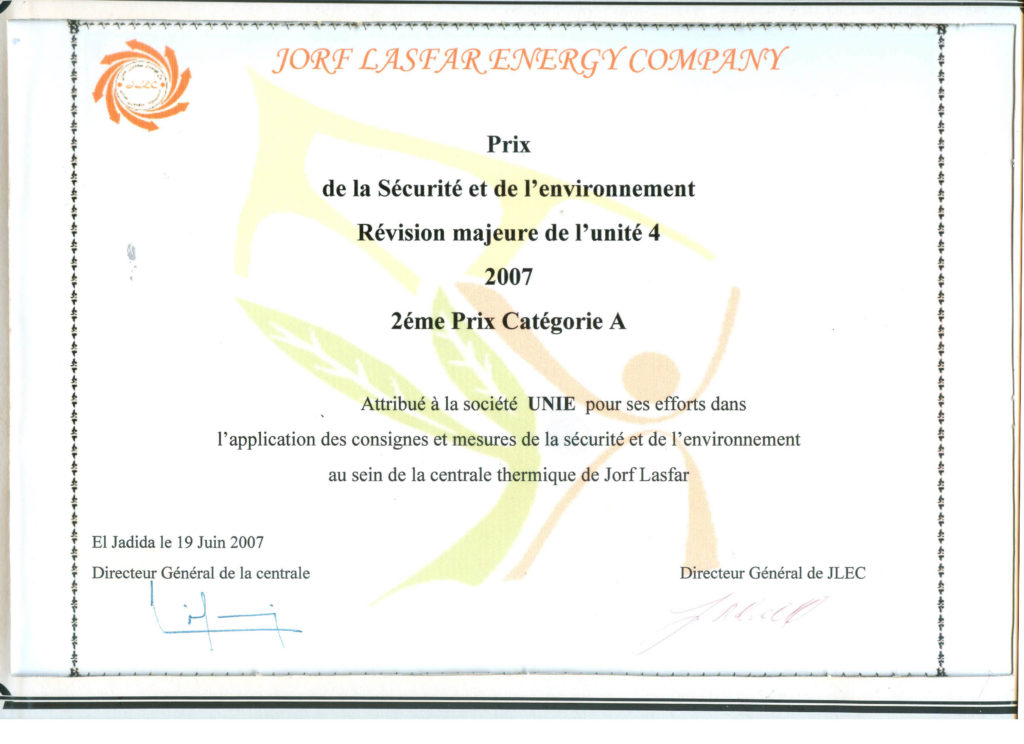 JLEC

JORF LASFAR ENERGY COMPANY

Prix

de la Sécurité et de l'environnement

Révision majeure de l'unité 4

2007

2éme Prix Catégorie A

Attribué à la société UNIE pour ses efforts dans l'application des consignes et mesures de la sécurité et de l'environnement au sein de la centrale thermique de Jorf Lasfar

El Jadida le 19 Juin 2007

Directeur Général de la centrale

Directeur Général de JLEC